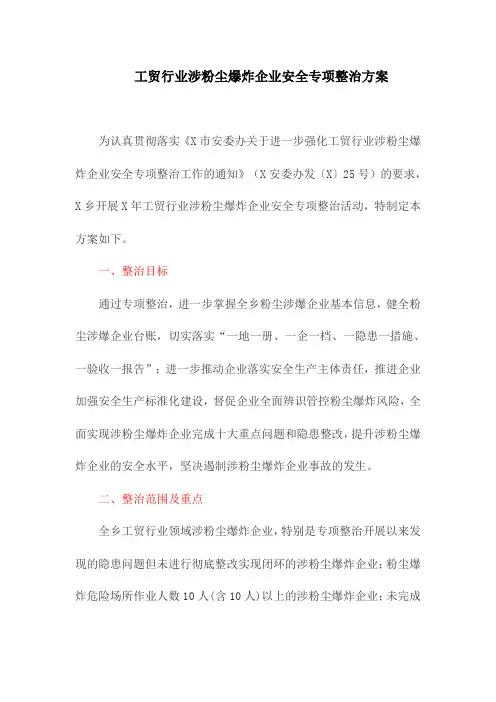 工贸行业涉粉尘爆炸企业安全专项整治方案

为认真贯彻落实《X市安委办关于进一步强化工贸行业涉粉尘爆炸企业安全专项整治工作的通知》（X安委办发〔X〕25号）的要求，X乡开展X年工贸行业涉粉尘爆炸企业安全专项整治活动，特制定本方案如下。

一、整治目标

通过专项整治，进一步掌握全乡粉尘涉爆企业基本信息，健全粉尘涉爆企业台账，切实落实“一地一册、一企一档、一隐患一措施、一验收一报告”；进一步推动企业落实安全生产主体责任，推进企业加强安全生产标准化建设，督促企业全面辨识管控粉尘爆炸风险，全面实现涉粉尘爆炸企业完成十大重点问题和隐患整改，提升涉粉尘爆炸企业的安全水平，坚决遏制涉粉尘爆炸企业事故的发生。

二、整治范围及重点

全乡工贸行业领域涉粉尘爆炸企业，特别是专项整治开展以来发现的隐患问题但未进行彻底整改实现闭环的涉粉尘爆炸企业；粉尘爆炸危险场所作业人数10人（含10人）以上的涉粉尘爆炸企业；未完成